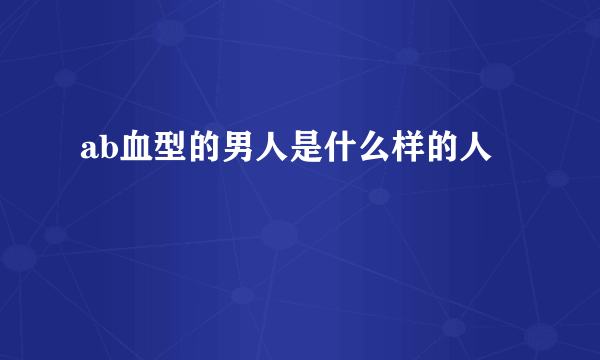 ab血型的男人是什么样的人